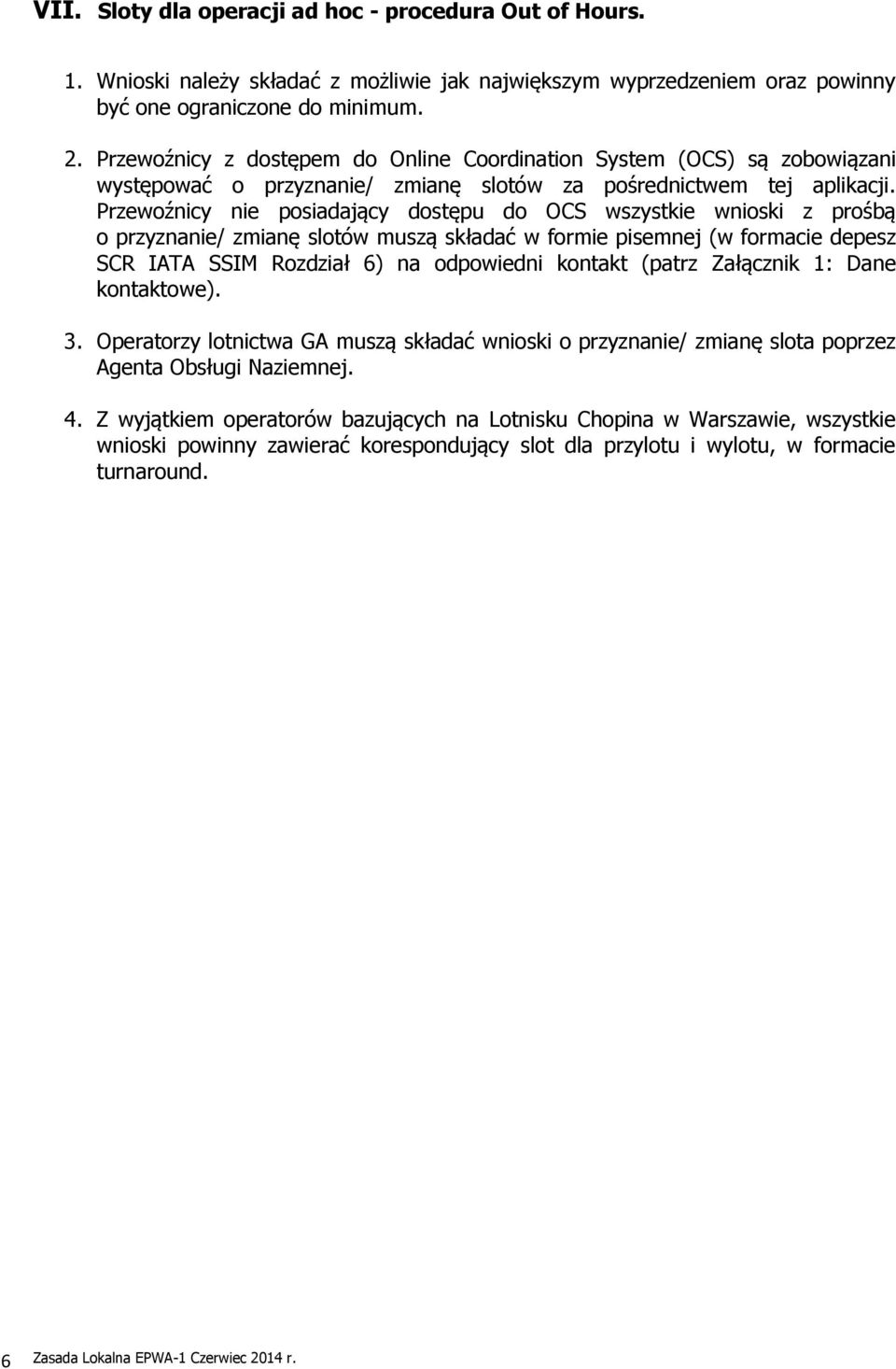 VII. Sloty dla operacji ad hoc - procedura Out of Hours.

1. Wnioski należy składać z możliwie jak największym wyprzedzeniem oraz powinny być one ograniczone do minimum.

2. Przewoźnicy z dostępem do Online Coordination System (OCS) są zobowiązani występować o przyznanie/ zmianę slotów za pośrednictwem tej aplikacji. Przewoźnicy nie posiadający dostępu do OCS wszystkie wnioski z prośbą o przyznanie/ zmianę slotów muszą składać w formie pisemnej (w formacie depesz SCR IATA SSIM Rozdział 6) na odpowiedni kontakt (patrz Załącznik 1: Dane kontaktowe).

3. Operatorzy lotnictwa GA muszą składać wnioski o przyznanie/ zmianę slota poprzez Agenta Obsługi Naziemnej.

4. Z wyjątkiem operatorów bazujących na Lotnisku Chopina w Warszawie, wszystkie wnioski powinny zawierać korespondujący slot dla przylotu i wylotu, w formacie turnaround.

6 Zasada Lokalna EPWA-1 Czerwiec 2014 r.